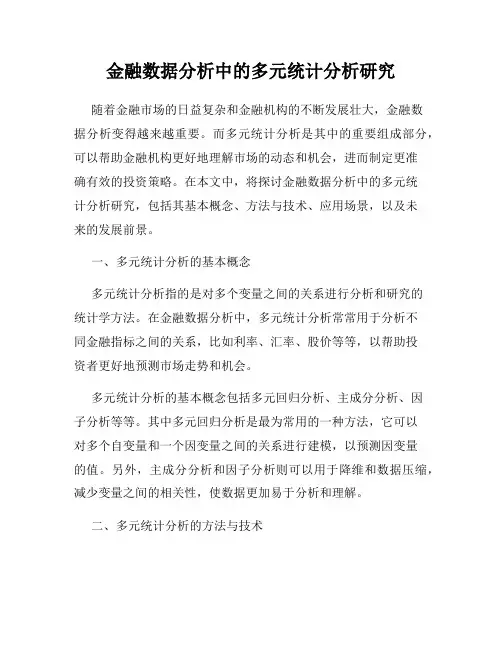 金融数据分析中的多元统计分析研究

随着金融市场的日益复杂和金融机构的不断发展壮大，金融数据分析变得越来越重要。而多元统计分析是其中的重要组成部分，可以帮助金融机构更好地理解市场的动态和机会，进而制定更准确有效的投资策略。在本文中，将探讨金融数据分析中的多元统计分析研究，包括其基本概念、方法与技术、应用场景，以及未来的发展前景。

一、多元统计分析的基本概念

多元统计分析指的是对多个变量之间的关系进行分析和研究的统计学方法。在金融数据分析中，多元统计分析常常用于分析不同金融指标之间的关系，比如利率、汇率、股价等等，以帮助投资者更好地预测市场走势和机会。

多元统计分析的基本概念包括多元回归分析、主成分分析、因子分析等等。其中多元回归分析是最为常用的一种方法，它可以对多个自变量和一个因变量之间的关系进行建模，以预测因变量的值。另外，主成分分析和因子分析则可以用于降维和数据压缩，减少变量之间的相关性，使数据更加易于分析和理解。

二、多元统计分析的方法与技术